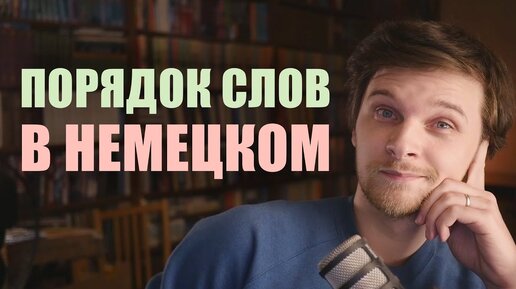 ПОРЯДОК СЛОВ
В НЕМЕЦКОМ